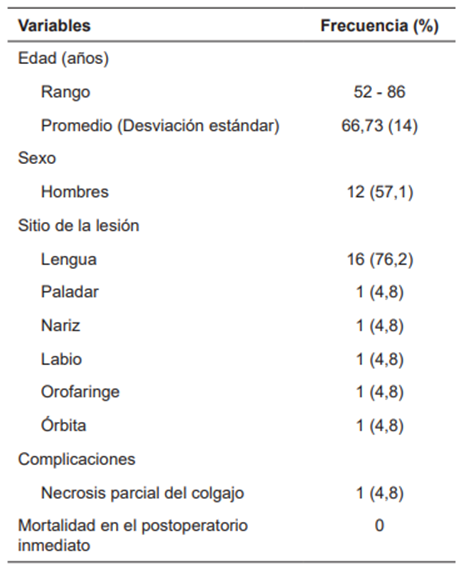 | Variables | Frecuencia (%) |
|---|---|
| Edad (años) | |
| Rango | 52 - 86 |
| Promedio (Desviación estándar) | 66,73 (14) |
| Sexo | |
| Hombres | 12 (57,1) |
| Sitio de la lesión | |
| Lengua | 16 (76,2) |
| Paladar | 1 (4,8) |
| Nariz | 1 (4,8) |
| Labio | 1 (4,8) |
| Orofaringe | 1 (4,8) |
| Órbita | 1 (4,8) |
| Complicaciones | |
| Necrosis parcial del colgajo | 1 (4,8) |
| Mortalidad en el postoperatorio inmediato | 0 |